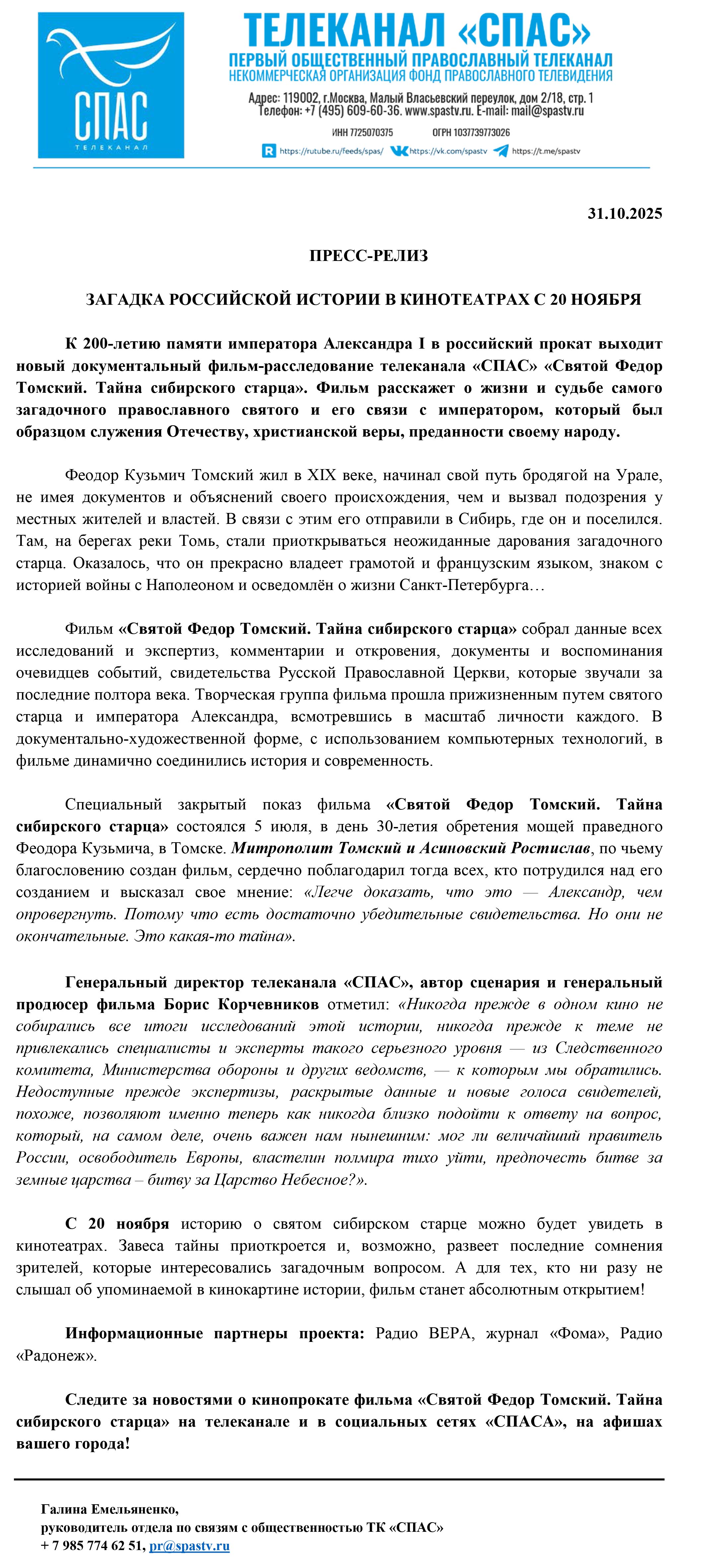 СПАС
ТЕЛЕКАНАЛ

ТЕЛЕКАНАЛ «СПАС»
ПЕРВЫЙ ОБЩЕСТВЕННЫЙ ПРАВОСЛАВНЫЙ ТЕЛЕКАНАЛ
НЕКОММЕРЧЕСКАЯ ОРГАНИЗАЦИЯ ФОНД ПРАВОСЛАВНОГО ТЕЛЕВИДЕНИЯ
Адрес: 119002, г.Москва, Малый Власьевский переулок, дом 2/18, стр. 1
Телефон: +7 (495) 609-60-36. www.spastv.ru. E-mail: mail@spastv.ru
ИНН 7725070375 ОГРН 1037739773026
https://rutube.ru/feeds/spas/ https://vk.com/spastv https://t.me/spastv

31.10.2025

ПРЕСС-РЕЛИЗ

ЗАГАДКА РОССИЙСКОЙ ИСТОРИИ В КИНОТЕАТРАХ С 20 НОЯБРЯ

К 200-летию памяти императора Александра I в российский прокат выходит новый документальный фильм-расследование телеканала «СПАС» «Святой Федор Томский. Тайна сибирского старца». Фильм расскажет о жизни и судьбе самого загадочного православного святого и его связи с императором, который был образцом служения Отечеству, христианской веры, преданности своему народу.

Феодор Кузьмич Томский жил в XIX веке, начинал свой путь бродягой на Урале, не имея документов и объяснений своего происхождения, чем и вызвал подозрения у местных жителей и властей. В связи с этим его отправили в Сибирь, где он и поселился. Там, на берегах реки Томь, стали приоткрываться неожиданные дарования загадочного старца. Оказалось, что он прекрасно владеет грамотой и французским языком, знаком с историей войны с Наполеоном и осведомлён о жизни Санкт-Петербурга…

Фильм «Святой Федор Томский. Тайна сибирского старца» собрал данные всех исследований и экспертиз, комментарии и откровения, документы и воспоминания очевидцев событий, свидетельства Русской Православной Церкви, которые звучали за последние полтора века. Творческая группа фильма прошла прижизненным путем святого старца и императора Александра, всмотревшись в масштаб личности каждого. В документально-художественной форме, с использованием компьютерных технологий, в фильме динамично соединились история и современность.

Специальный закрытый показ фильма «Святой Федор Томский. Тайна сибирского старца» состоялся 5 июля, в день 30-летия обретения мощей праведного Феодора Кузьмича, в Томске. Митрополит Томский и Асиновский Ростислав, по чьему благословению создан фильм, сердечно поблагодарил тогда всех, кто потрудился над его созданием и высказал свое мнение: «Легче доказать, что это — Александр, чем опровергнуть. Потому что есть достаточно убедительные свидетельства. Но они не окончательные. Это какая-то тайна».

Генеральный директор телеканала «СПАС», автор сценария и генеральный продюсер фильма Борис Корчевников отметил: «Никогда прежде в одном кино не собирались все итоги исследований этой истории, никогда прежде к теме не привлекались специалисты и эксперты такого серьезного уровня — из Следственного комитета, Министерства обороны и других ведомств, — к которым мы обратились. Недоступные прежде экспертизы, раскрытые данные и новые голоса свидетелей, похоже, позволяют именно теперь как никогда близко подойти к ответу на вопрос, который, на самом деле, очень важен нам нынешним: мог ли величайший правитель России, освободитель Европы, властелин полмира тихо уйти, предпочесть битве за земные царства – битву за Царство Небесное?».

С 20 ноября историю о святом сибирском старце можно будет увидеть в кинотеатрах. Завеса тайны приоткроется и, возможно, развеет последние сомнения зрителей, которые интересовались загадочным вопросом. А для тех, кто ни разу не слышал об упоминаемой в кинокартине истории, фильм станет абсолютным открытием!

Информационные партнеры проекта: Радио ВЕРА, журнал «Фома», Радио «Радонеж».

Следите за новостями о кинопрокате фильма «Святой Федор Томский. Тайна сибирского старца» на телеканале и в социальных сетях «СПАСА», на афишах вашего города!

Галина Емельяненко,
руководитель отдела по связям с общественностью ТК «СПАС»
+ 7 985 774 62 51, pr@spastv.ru